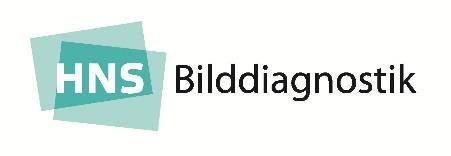 HNS Bilddiagnostik